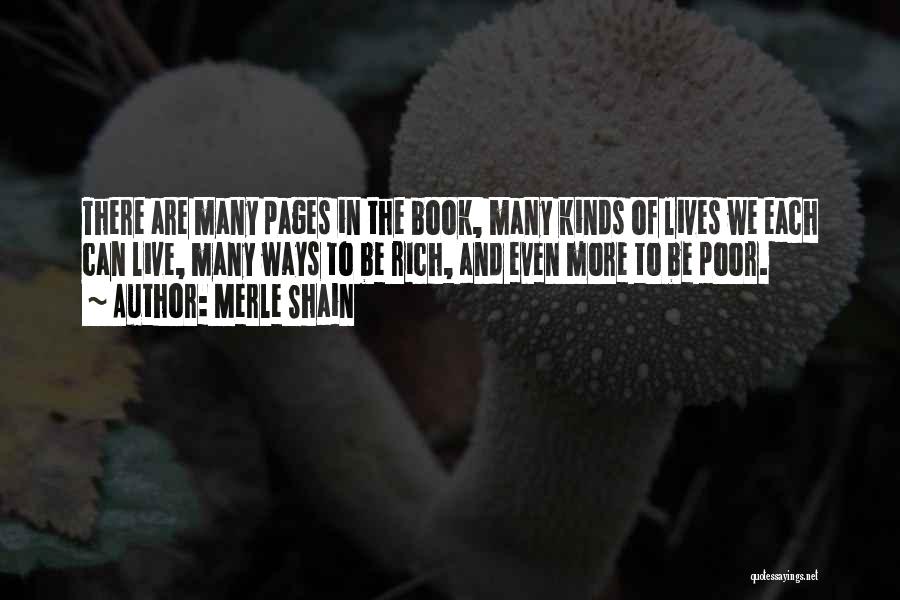 THERE ARE MANY PAGES IN THE BOOK, MANY KINDS OF LIVES WE EACH CAN LIVE, MANY WAYS TO BE RICH, AND EVEN MORE TO BE POOR.
~ AUTHOR: MERLE SHAIN

quotessayings.net